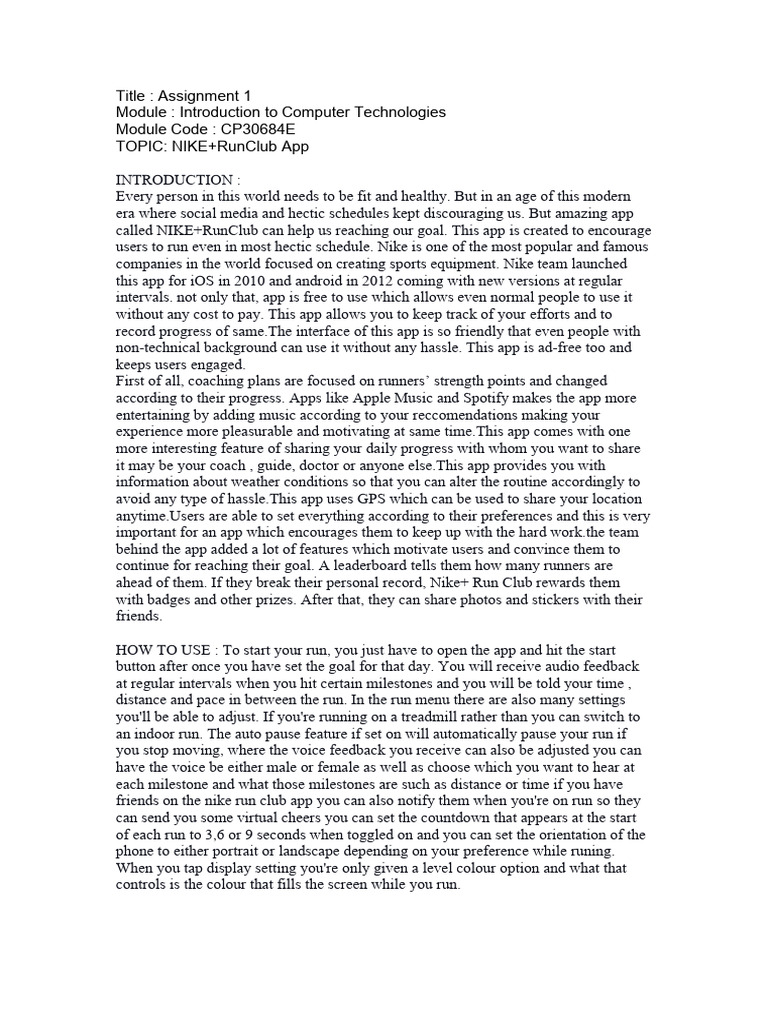 Title : Assignment 1
Module : Introduction to Computer Technologies
Module Code : CP30684E
TOPIC: NIKE+RunClub App

INTRODUCTION :
Every person in this world needs to be fit and healthy. But in an age of this modern era where social media and hectic schedules kept discouraging us. But amazing app called NIKE+RunClub can help us reaching our goal. This app is created to encourage users to run even in most hectic schedule. Nike is one of the most popular and famous companies in the world focused on creating sports equipment. Nike team launched this app for iOS in 2010 and android in 2012 coming with new versions at regular intervals. not only that, app is free to use which allows even normal people to use it without any cost to pay. This app allows you to keep track of your efforts and to record progress of same.The interface of this app is so friendly that even people with non-technical background can use it without any hassle. This app is ad-free too and keeps users engaged.
First of all, coaching plans are focused on runners' strength points and changed according to their progress. Apps like Apple Music and Spotify makes the app more entertaining by adding music according to your reccomendations making your experience more pleasurable and motivating at same time.This app comes with one more interesting feature of sharing your daily progress with whom you want to share it may be your coach , guide, doctor or anyone else.This app provides you with information about weather conditions so that you can alter the routine accordingly to avoid any type of hassle.This app uses GPS which can be used to share your location anytime.Users are able to set everything according to their preferences and this is very important for an app which encourages them to keep up with the hard work.the team behind the app added a lot of features which motivate users and convince them to continue for reaching their goal. A leaderboard tells them how many runners are ahead of them. If they break their personal record, Nike+ Run Club rewards them with badges and other prizes. After that, they can share photos and stickers with their friends.

HOW TO USE : To start your run, you just have to open the app and hit the start button after once you have set the goal for that day. You will receive audio feedback at regular intervals when you hit certain milestones and you will be told your time , distance and pace in between the run. In the run menu there are also many settings you'll be able to adjust. If you're running on a treadmill rather than you can switch to an indoor run. The auto pause feature if set on will automatically pause your run if you stop moving, where the voice feedback you receive can also be adjusted you can have the voice be either male or female as well as choose which you want to hear at each milestone and what those milestones are such as distance or time if you have friends on the nike run club app you can also notify them when you're on run so they can send you some virtual cheers you can set the countdown that appears at the start of each run to 3,6 or 9 seconds when toggled on and you can set the orientation of the phone to either portrait or landscape depending on your preference while runing. When you tap display setting you're only given a level colour option and what that controls is the colour that fills the screen while you run.